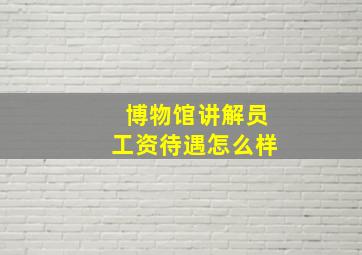 博物馆讲解员
工资待遇怎么样